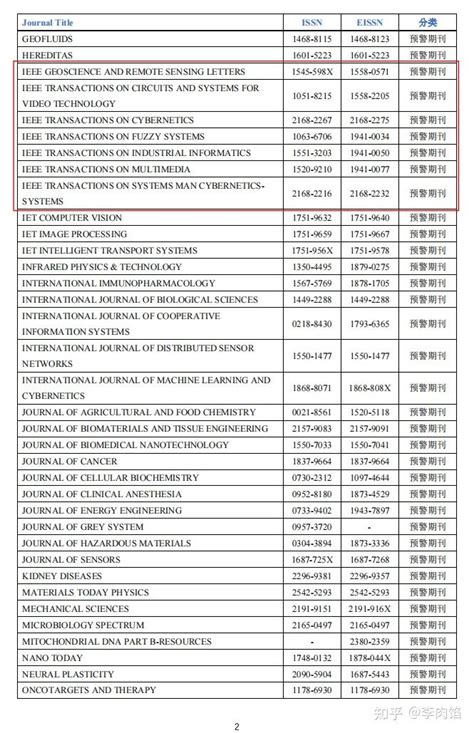 | Journal Title | ISSN | EISSN | 分类 |
|---|---|---|---|
| GEOFLUIDS | 1468-8115 | 1468-8123 | 预警期刊 |
| HEREDITAS | 1601-5223 | 1601-5223 | 预警期刊 |
| IEEE GEOSCIENCE AND REMOTE SENSING LETTERS | 1545-598X | 1558-0571 | 预警期刊 |
| IEEE TRANSACTIONS ON CIRCUITS AND SYSTEMS FOR VIDEO TECHNOLOGY | 1051-8215 | 1558-2205 | 预警期刊 |
| IEEE TRANSACTIONS ON CYBERNETICS | 2168-2267 | 2168-2275 | 预警期刊 |
| IEEE TRANSACTIONS ON FUZZY SYSTEMS | 1063-6706 | 1941-0034 | 预警期刊 |
| IEEE TRANSACTIONS ON INDUSTRIAL INFORMATICS | 1551-3203 | 1941-0050 | 预警期刊 |
| IEEE TRANSACTIONS ON MULTIMEDIA | 1520-9210 | 1941-0077 | 预警期刊 |
| IEEE TRANSACTIONS ON SYSTEMS MAN CYBERNETICS-SYSTEMS | 2168-2216 | 2168-2232 | 预警期刊 |
| IET COMPUTER VISION | 1751-9632 | 1751-9640 | 预警期刊 |
| IET IMAGE PROCESSING | 1751-9659 | 1751-9667 | 预警期刊 |
| IET INTELLIGENT TRANSPORT SYSTEMS | 1751-956X | 1751-9578 | 预警期刊 |
| INFRARED PHYSICS & TECHNOLOGY | 1350-4495 | 1879-0275 | 预警期刊 |
| INTERNATIONAL IMMUNOPHARMACOLOGY | 1567-5769 | 1878-1705 | 预警期刊 |
| INTERNATIONAL JOURNAL OF BIOLOGICAL SCIENCES | 1449-2288 | 1449-2288 | 预警期刊 |
| INTERNATIONAL JOURNAL OF COOPERATIVE INFORMATION SYSTEMS | 0218-8430 | 1793-6365 | 预警期刊 |
| INTERNATIONAL JOURNAL OF DISTRIBUTED SENSOR NETWORKS | 1550-1477 | 1550-1477 | 预警期刊 |
| INTERNATIONAL JOURNAL OF MACHINE LEARNING AND CYBERNETICS | 1868-8071 | 1868-808X | 预警期刊 |
| JOURNAL OF AGRICULTURAL AND FOOD CHEMISTRY | 0021-8561 | 1520-5118 | 预警期刊 |
| JOURNAL OF BIOMATERIALS AND TISSUE ENGINEERING | 2157-9083 | 2157-9091 | 预警期刊 |
| JOURNAL OF BIOMEDICAL NANOTECHNOLOGY | 1550-7033 | 1550-7041 | 预警期刊 |
| JOURNAL OF CANCER | 1837-9664 | 1837-9664 | 预警期刊 |
| JOURNAL OF CELLULAR BIOCHEMISTRY | 0730-2312 | 1097-4644 | 预警期刊 |
| JOURNAL OF CLINICAL ANESTHESIA | 0952-8180 | 1873-4529 | 预警期刊 |
| JOURNAL OF ENERGY ENGINEERING | 0733-9402 | 1943-7897 | 预警期刊 |
| JOURNAL OF GREY SYSTEM | 0957-3720 | - | 预警期刊 |
| JOURNAL OF HAZARDOUS MATERIALS | 0304-3894 | 1873-3336 | 预警期刊 |
| JOURNAL OF SENSORS | 1687-725X | 1687-7268 | 预警期刊 |
| KIDNEY DISEASES | 2296-9381 | 2296-9357 | 预警期刊 |
| MATERIALS TODAY PHYSICS | 2542-5293 | 2542-5293 | 预警期刊 |
| MECHANICAL SCIENCES | 2191-9151 | 2191-916X | 预警期刊 |
| MICROBIOLOGY SPECTRUM | 2165-0497 | 2165-0497 | 预警期刊 |
| MITOCHONDRIAL DNA PART B-RESOURCES | - | 2380-2359 | 预警期刊 |
| NANO TODAY | 1748-0132 | 1878-044X | 预警期刊 |
| NEURAL PLASTICITY | 2090-5904 | 1687-5443 | 预警期刊 |
| ONCOTARGETS AND THERAPY | 1178-6930 | 1178-6930 | 预警期刊 |

知乎 @李肉馅

2